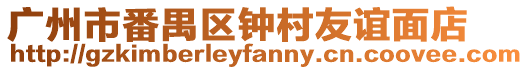 广州市番禺区钟村友谊面店
http://gzkimberleyfanny.cn.coovee.com